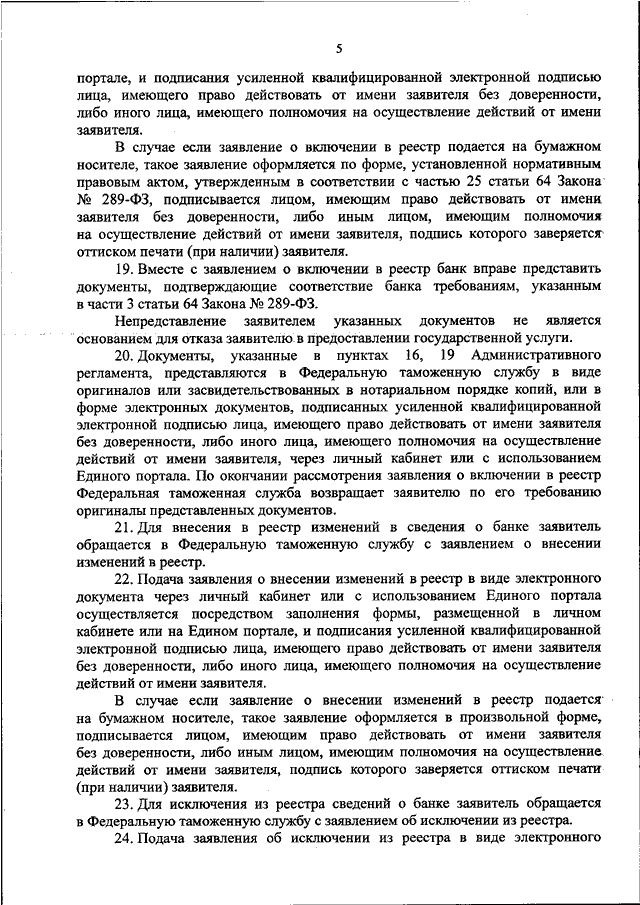 5

портале, и подписания усиленной квалифицированной электронной подписью лица, имеющего право действовать от имени заявителя без доверенности, либо иного лица, имеющего полномочия на осуществление действий от имени заявителя.

В случае если заявление о включении в реестр подается на бумажном носителе, такое заявление оформляется по форме, установленной нормативным правовым актом, утвержденным в соответствии с частью 25 статьи 64 Закона № 289-ФЗ, подписывается лицом, имеющим право действовать от имени заявителя без доверенности, либо иным лицом, имеющим полномочия на осуществление действий от имени заявителя, подпись которого заверяется оттиском печати (при наличии) заявителя.

19. Вместе с заявлением о включении в реестр банк вправе представить документы, подтверждающие соответствие банка требованиям, указанным в части 3 статьи 64 Закона № 289-ФЗ.

Непредставление заявителем указанных документов не является основанием для отказа заявителю в предоставлении государственной услуги.

20. Документы, указанные в пунктах 16, 19 Административного регламента, представляются в Федеральную таможенную службу в виде оригиналов или засвидетельствованных в нотариальном порядке копий, или в форме электронных документов, подписанных усиленной квалифицированной электронной подписью лица, имеющего право действовать от имени заявителя без доверенности, либо иного лица, имеющего полномочия на осуществление действий от имени заявителя, через личный кабинет или с использованием Единого портала. По окончании рассмотрения заявления о включении в реестр Федеральная таможенная служба возвращает заявителю по его требованию оригиналы представленных документов.

21. Для внесения в реестр изменений в сведения о банке заявитель обращается в Федеральную таможенную службу с заявлением о внесении изменений в реестр.

22. Подача заявления о внесении изменений в реестр в виде электронного документа через личный кабинет или с использованием Единого портала осуществляется посредством заполнения формы, размещенной в личном кабинете или на Едином портале, и подписания усиленной квалифицированной электронной подписью лица, имеющего право действовать от имени заявителя без доверенности, либо иного лица, имеющего полномочия на осуществление действий от имени заявителя.

В случае если заявление о внесении изменений в реестр подается на бумажном носителе, такое заявление оформляется в произвольной форме, подписывается лицом, имеющим право действовать от имени заявителя без доверенности, либо иным лицом, имеющим полномочия на осуществление действий от имени заявителя, подпись которого заверяется оттиском печати (при наличии) заявителя.

23. Для исключения из реестра сведений о банке заявитель обращается в Федеральную таможенную службу с заявлением об исключении из реестра.

24. Подача заявления об исключении из реестра в виде электронного